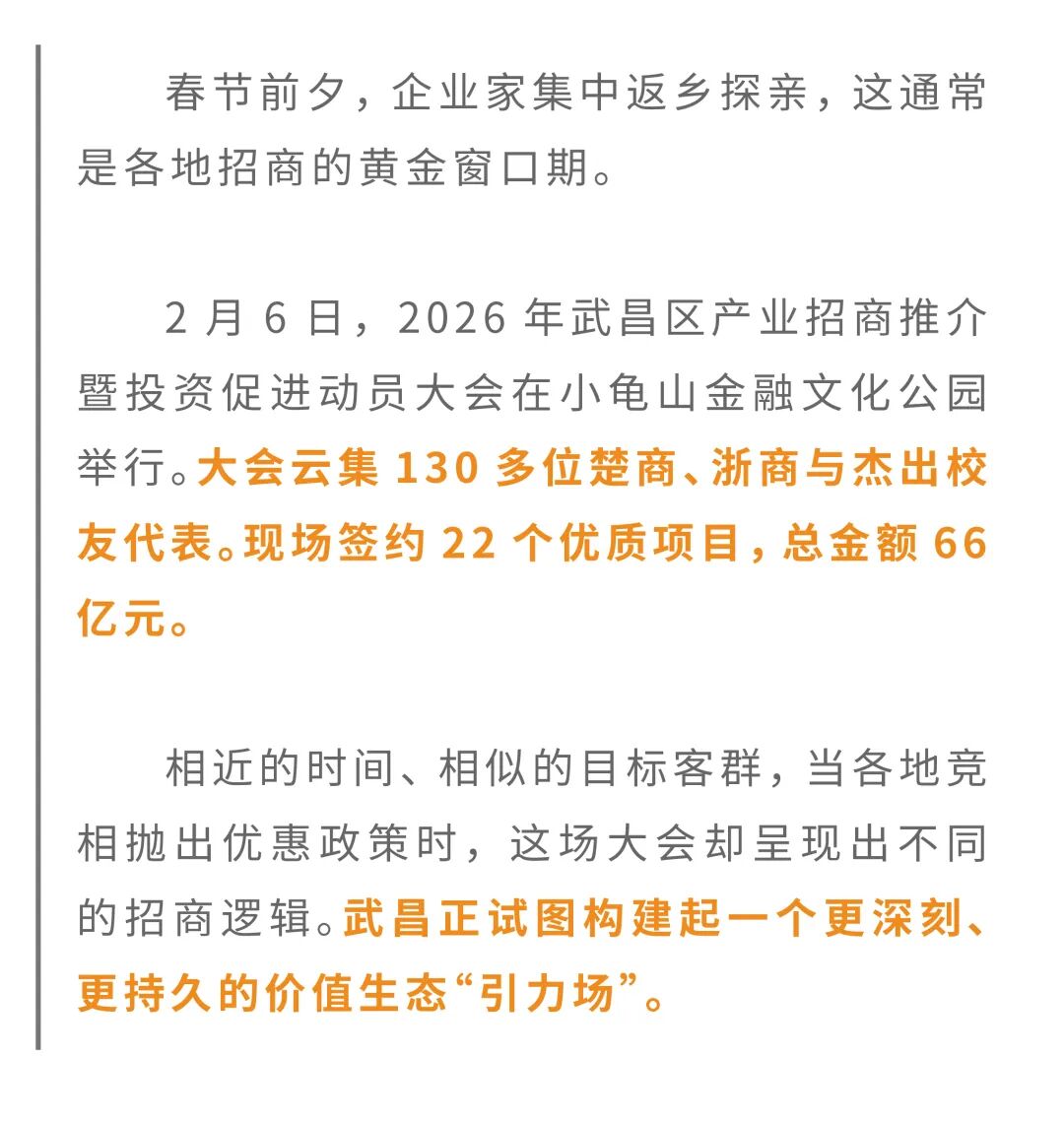 春节前夕，企业家集中返乡探亲，这通常是各地招商的黄金窗口期。

2月6日，2026年武昌区产业招商推介暨投资促进动员大会在小龟山金融文化公园举行。大会云集130多位楚商、浙商与杰出校友代表。现场签约22个优质项目，总金额66亿元。

相近的时间、相似的目标客群，当各地竞相抛出优惠政策时，这场大会却呈现出不同的招商逻辑。武昌正试图构建起一个更深刻、更持久的价值生态“引力场”。